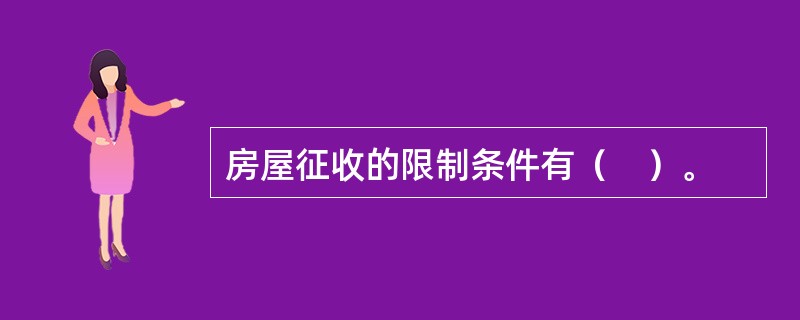 房屋征收的限制条件有（　）。